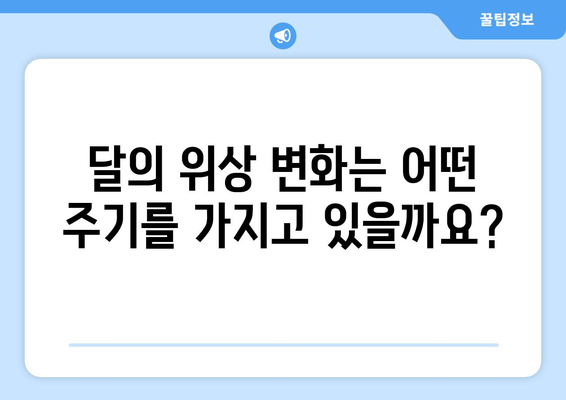 꿀팁정보

달의 위상 변화는 어떤 주기를 가지고 있을까요?